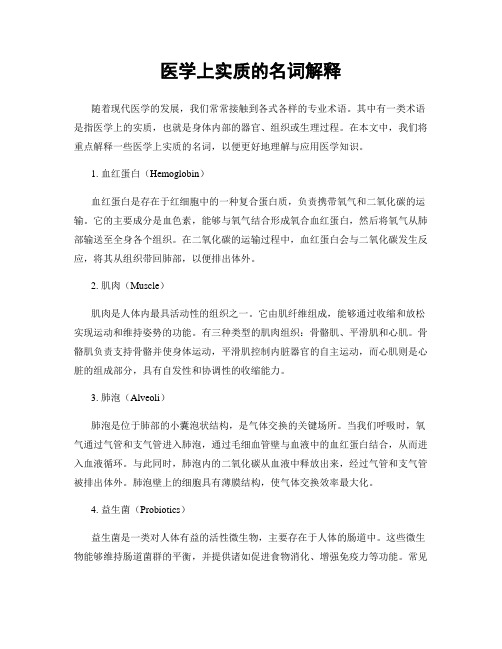 医学上实质的名词解释

随着现代医学的发展，我们常常接触到各式各样的专业术语。其中有一类术语是指医学上的实质，也就是身体内部的器官、组织或生理过程。在本文中，我们将重点解释一些医学上实质的名词，以便更好地理解与应用医学知识。

1. 血红蛋白（Hemoglobin）

血红蛋白是存在于红细胞中的一种复合蛋白质，负责携带氧气和二氧化碳的运输。它的主要成分是血色素，能够与氧气结合形成氧合血红蛋白，然后将氧气从肺部输送至全身各个组织。在二氧化碳的运输过程中，血红蛋白会与二氧化碳发生反应，将其从组织带回肺部，以便排出体外。

2. 肌肉（Muscle）

肌肉是人体内最具活动性的组织之一。它由肌纤维组成，能够通过收缩和放松实现运动和维持姿势的功能。有三种类型的肌肉组织：骨骼肌、平滑肌和心肌。骨骼肌负责支持骨骼并使身体运动，平滑肌控制内脏器官的自主运动，而心肌则是心脏的组成部分，具有自发性和协调性的收缩能力。

3. 肺泡（Alveoli）

肺泡是位于肺部的小囊泡状结构，是气体交换的关键场所。当我们呼吸时，氧气通过气管和支气管进入肺泡，通过毛细血管壁与血液中的血红蛋白结合，从而进入血液循环。与此同时，肺泡内的二氧化碳从血液中释放出来，经过气管和支气管被排出体外。肺泡壁上的细胞具有薄膜结构，使气体交换效率最大化。

4. 益生菌（Probiotics）

益生菌是一类对人体有益的活性微生物，主要存在于人体的肠道中。这些微生物能够维持肠道菌群的平衡，并提供诸如促进食物消化、增强免疫力等功能。常见